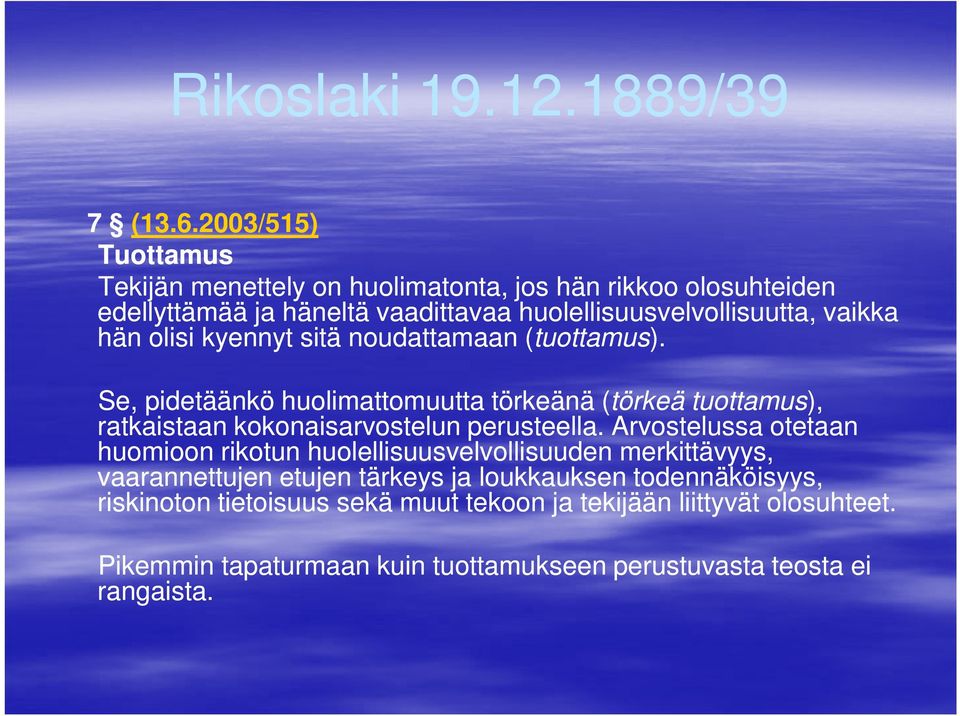 Rikoslaki 19.12.1889/39

7 § (13.6.2003/515)
Tuottamus
Tekijän menettely on huolimatonta, jos hän rikkoo olosuhteiden edellyttämää ja häneltä vaadittavaa huolellisuusvelvollisuutta, vaikka hän olisi kyennyt sitä noudattamaan (tuottamus).

Se, pidetäänkö huolimattomuutta törkeänä (törkeä tuottamus), ratkaistaan kokonaisarvostelun perusteella. Arvostelussa otetaan huomioon rikotun huolellisuusvelvollisuuden merkittävyys, vaarannettujen etujen tärkeys ja loukkauksen todennäköisyys, riskinoton tietoisuus sekä muut tekoon ja tekijään liittyvät olosuhteet.

Pikemmin tapaturmaan kuin tuottamukseen perustuvasta teosta ei rangaista.